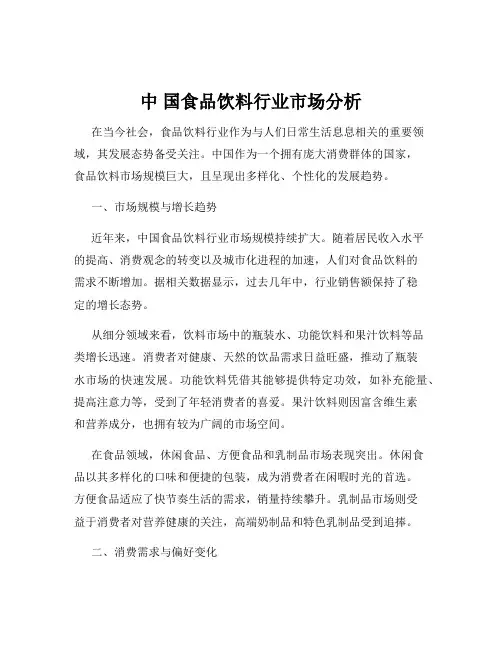 中 国食品饮料行业市场分析

在当今社会，食品饮料行业作为与人们日常生活息息相关的重要领域，其发展态势备受关注。中国作为一个拥有庞大消费群体的国家，食品饮料市场规模巨大，且呈现出多样化、个性化的发展趋势。

一、市场规模与增长趋势

近年来，中国食品饮料行业市场规模持续扩大。随着居民收入水平的提高、消费观念的转变以及城市化进程的加速，人们对食品饮料的需求不断增加。据相关数据显示，过去几年中，行业销售额保持了稳定的增长态势。

从细分领域来看，饮料市场中的瓶装水、功能饮料和果汁饮料等品类增长迅速。消费者对健康、天然的饮品需求日益旺盛，推动了瓶装水市场的快速发展。功能饮料凭借其能够提供特定功效，如补充能量、提高注意力等，受到了年轻消费者的喜爱。果汁饮料则因富含维生素和营养成分，也拥有较为广阔的市场空间。

在食品领域，休闲食品、方便食品和乳制品市场表现突出。休闲食品以其多样化的口味和便捷的包装，成为消费者在闲暇时光的首选。方便食品适应了快节奏生活的需求，销量持续攀升。乳制品市场则受益于消费者对营养健康的关注，高端奶制品和特色乳制品受到追捧。

二、消费需求与偏好变化